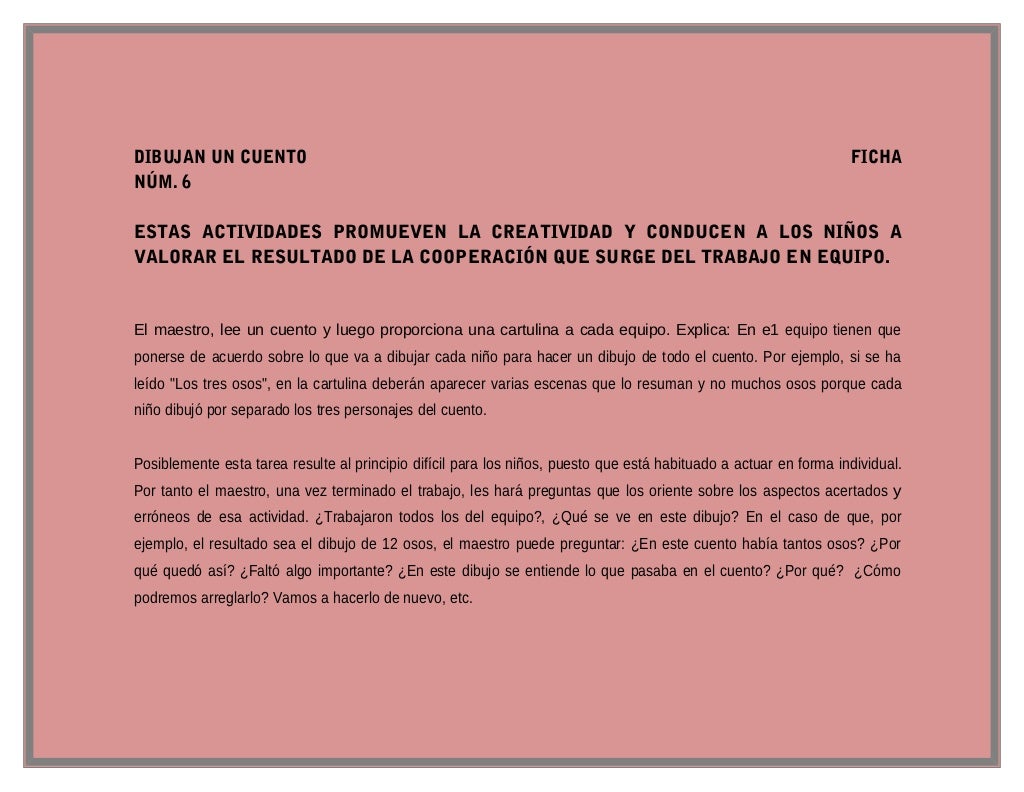 DIBUJAN UN CUENTO FICHA NÚM. 6

ESTAS ACTIVIDADES PROMUEVEN LA CREATIVIDAD Y CONDUCEN A LOS NIÑOS A VALORAR EL RESULTADO DE LA COOPERACIÓN QUE SURGE DEL TRABAJO EN EQUIPO.

El maestro, lee un cuento y luego proporciona una cartulina a cada equipo. Explica: En e1 equipo tienen que ponerse de acuerdo sobre lo que va a dibujar cada niño para hacer un dibujo de todo el cuento. Por ejemplo, si se ha leído "Los tres osos", en la cartulina deberán aparecer varias escenas que lo resuman y no muchos osos porque cada niño dibujó por separado los tres personajes del cuento.

Posiblemente esta tarea resulte al principio difícil para los niños, puesto que está habituado a actuar en forma individual. Por tanto el maestro, una vez terminado el trabajo, les hará preguntas que los oriente sobre los aspectos acertados y erróneos de esa actividad. ¿Trabajaron todos los del equipo?, ¿Qué se ve en este dibujo? En el caso de que, por ejemplo, el resultado sea el dibujo de 12 osos, el maestro puede preguntar: ¿En este cuento había tantos osos? ¿Por qué quedó así? ¿Faltó algo importante? ¿En este dibujo se entiende lo que pasaba en el cuento? ¿Por qué? ¿Cómo podremos arreglarlo? Vamos a hacerlo de nuevo, etc.